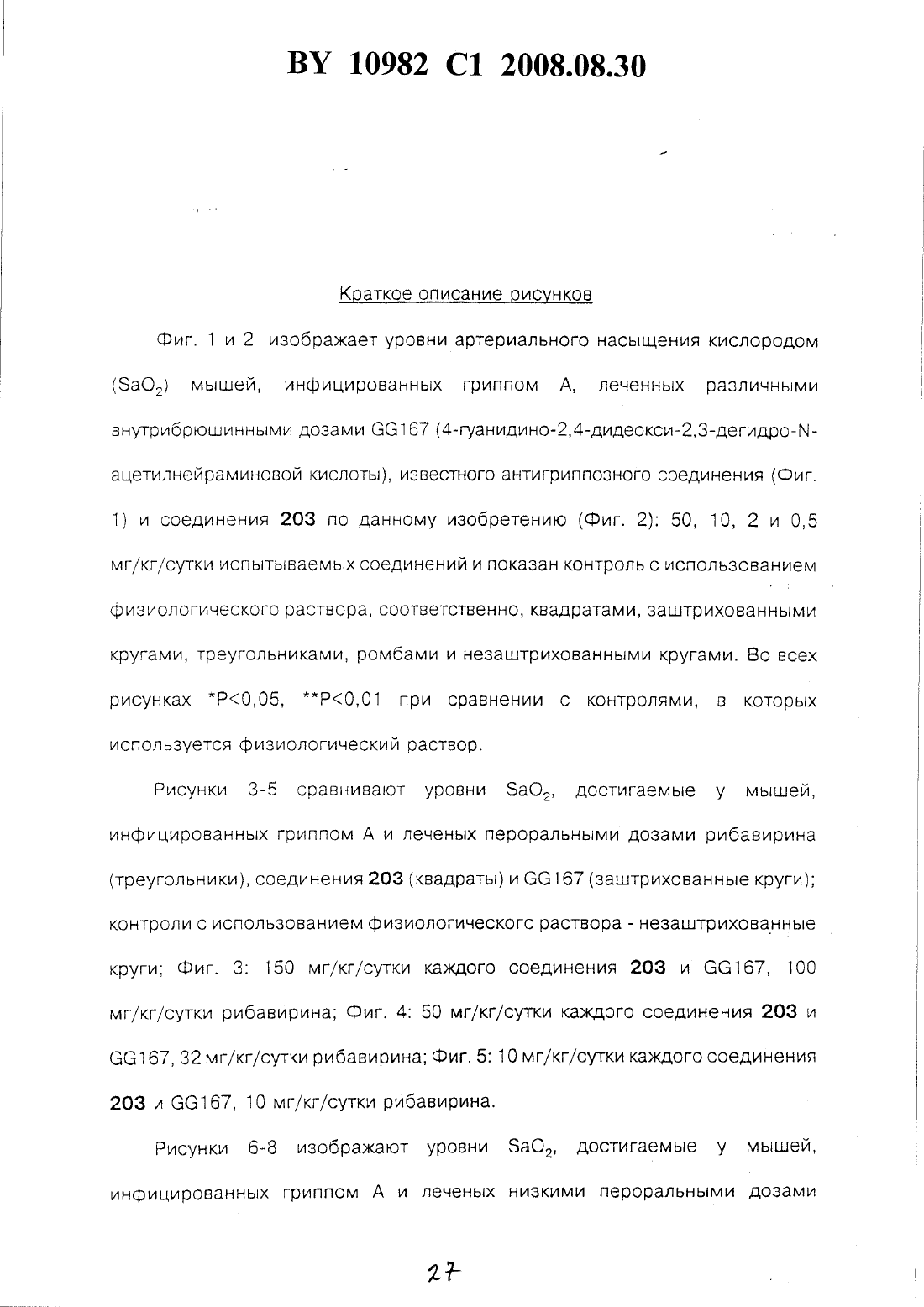 BY 10982 C1 2008.08.30

Краткое описание рисунков

Фиг. 1 и 2 изображает уровни артериального насыщения кислородом ($SaO_2$) мышей, инфицированных гриппом А, леченных различными внутрибрюшинными дозами GG167 (4-гуанидино-2,4-дидеокси-2,3-дегидро-N-ацетилнейраминовой кислоты), известного антигриппозного соединения (Фиг. 1) и соединения 203 по данному изобретению (Фиг. 2): 50, 10, 2 и 0,5 мг/кг/сутки испытываемых соединений и показан контроль с использованием физиологического раствора, соответственно, квадратами, заштрихованными кругами, треугольниками, ромбами и незаштрихованными кругами. Во всех рисунках *P<0,05, **P<0,01 при сравнении с контролями, в которых используется физиологический раствор.

Рисунки 3-5 сравнивают уровни $SaO_2$, достигаемые у мышей, инфицированных гриппом А и леченых пероральными дозами рибавирина (треугольники), соединения 203 (квадраты) и GG167 (заштрихованные круги); контроли с использованием физиологического раствора - незаштрихованные круги; Фиг. 3: 150 мг/кг/сутки каждого соединения 203 и GG167, 100 мг/кг/сутки рибавирина; Фиг. 4: 50 мг/кг/сутки каждого соединения 203 и GG167, 32 мг/кг/сутки рибавирина; Фиг. 5: 10 мг/кг/сутки каждого соединения 203 и GG167, 10 мг/кг/сутки рибавирина.

Рисунки 6-8 изображают уровни $SaO_2$, достигаемые у мышей, инфицированных гриппом А и леченых низкими пероральными дозами

27